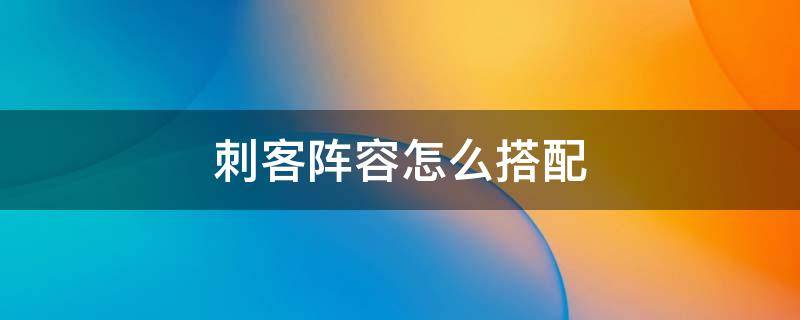 刺客阵容怎么搭配